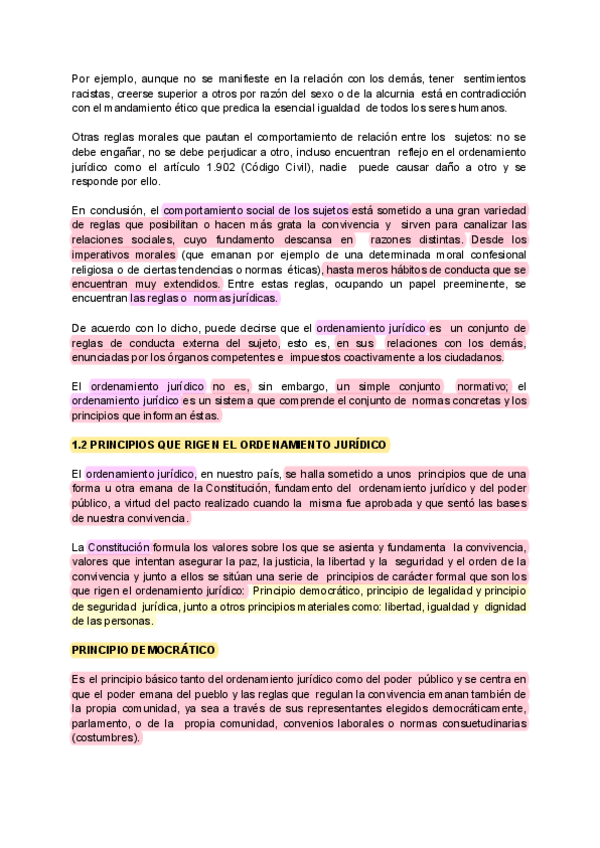 Por ejemplo, aunque no se manifieste en la relación con los demás, tener sentimientos racistas, creerse superior a otros por razón del sexo o de la alcurnia está en contradicción con el mandamiento ético que predica la esencial igualdad de todos los seres humanos.

Otras reglas morales que pautan el comportamiento de relación entre los sujetos: no se debe engañar, no se debe perjudicar a otro, incluso encuentran reflejo en el ordenamiento jurídico como el artículo 1.902 (Código Civil), nadie puede causar daño a otro y se responde por ello.

En conclusión, el comportamiento social de los sujetos está sometido a una gran variedad de reglas que posibilitan o hacen más grata la convivencia y sirven para canalizar las relaciones sociales, cuyo fundamento descansa en razones distintas. Desde los imperativos morales (que emanan por ejemplo de una determinada moral confesional religiosa o de ciertas tendencias o normas éticas), hasta meros hábitos de conducta que se encuentran muy extendidos. Entre estas reglas, ocupando un papel preeminente, se encuentran las reglas o normas jurídicas.

De acuerdo con lo dicho, puede decirse que el ordenamiento jurídico es un conjunto de reglas de conducta externa del sujeto, esto es, en sus relaciones con los demás, enunciadas por los órganos competentes e impuestos coactivamente a los ciudadanos.

El ordenamiento jurídico no es, sin embargo, un simple conjunto normativo; el ordenamiento jurídico es un sistema que comprende el conjunto de normas concretas y los principios que informan éstas.

1.2 PRINCIPIOS QUE RIGEN EL ORDENAMIENTO JURÍDICO

El ordenamiento jurídico, en nuestro país, se halla sometido a unos principios que de una forma u otra emana de la Constitución, fundamento del ordenamiento jurídico y del poder público, a virtud del pacto realizado cuando la misma fue aprobada y que sentó las bases de nuestra convivencia.

La Constitución formula los valores sobre los que se asienta y fundamenta la convivencia, valores que intentan asegurar la paz, la justicia, la libertad y la seguridad y el orden de la convivencia y junto a ellos se sitúan una serie de principios de carácter formal que son los que rigen el ordenamiento jurídico: Principio democrático, principio de legalidad y principio de seguridad jurídica, junto a otros principios materiales como: libertad, igualdad y dignidad de las personas.

PRINCIPIO DEMOCRÁTICO

Es el principio básico tanto del ordenamiento jurídico como del poder público y se centra en que el poder emana del pueblo y las reglas que regulan la convivencia emanan también de la propia comunidad, ya sea a través de sus representantes elegidos democráticamente, parlamento, o de la propia comunidad, convenios laborales o normas consuetudinarias (costumbres).